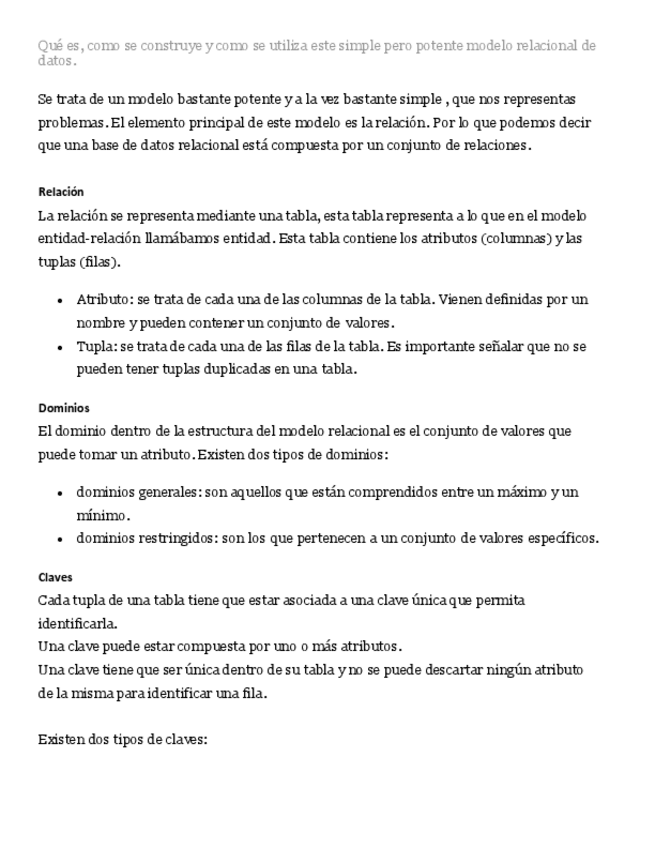 Qué es, como se construye y como se utiliza este simple pero potente modelo relacional de datos.

Se trata de un modelo bastante potente y a la vez bastante simple , que nos representas problemas. El elemento principal de este modelo es la relación. Por lo que podemos decir que una base de datos relacional está compuesta por un conjunto de relaciones.

Relación

La relación se representa mediante una tabla, esta tabla representa a lo que en el modelo entidad-relación llamábamos entidad. Esta tabla contiene los atributos (columnas) y las tuplas (filas).

- Atributo: se trata de cada una de las columnas de la tabla. Vienen definidas por un nombre y pueden contener un conjunto de valores.
- Tupla: se trata de cada una de las filas de la tabla. Es importante señalar que no se pueden tener tuplas duplicadas en una tabla.

Dominios

El dominio dentro de la estructura del modelo relacional es el conjunto de valores que puede tomar un atributo. Existen dos tipos de dominios:

- dominios generales: son aquellos que están comprendidos entre un máximo y un mínimo.
- dominios restringidos: son los que pertenecen a un conjunto de valores específicos.

Claves

Cada tupla de una tabla tiene que estar asociada a una clave única que permita identificarla.
Una clave puede estar compuesta por uno o más atributos.
Una clave tiene que ser única dentro de su tabla y no se puede descartar ningún atributo de la misma para identificar una fila.

Existen dos tipos de claves: